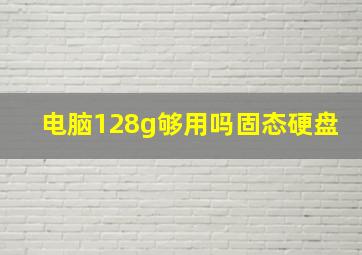 电脑128g够用吗固态硬盘